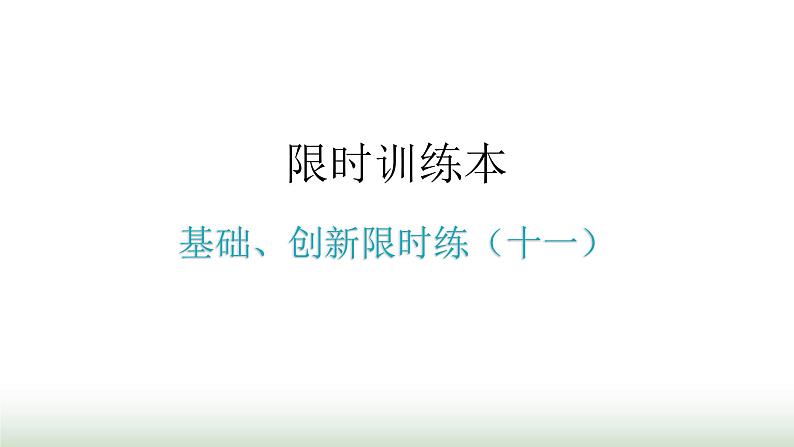 限时训练本

基础、创新限时练（十一）